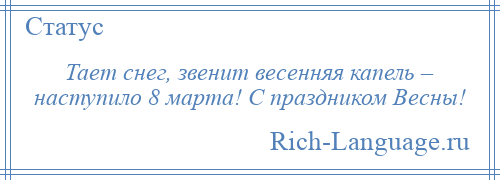 Статус

Тает снег, звенит весенняя капель – наступило 8 марта! С праздником Весны!

Rich-Language.ru